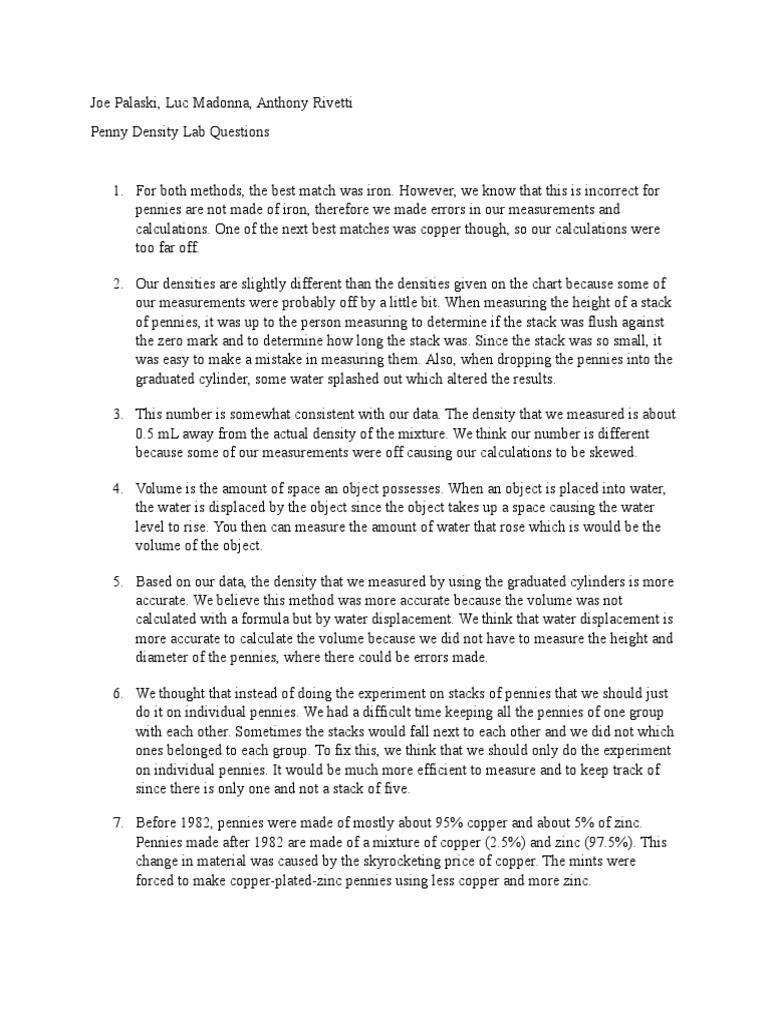 Joe Palaski, Luc Madonna, Anthony Rivetti

Penny Density Lab Questions

1. For both methods, the best match was iron. However, we know that this is incorrect for pennies are not made of iron, therefore we made errors in our measurements and calculations. One of the next best matches was copper though, so our calculations were too far off.

2. Our densities are slightly different than the densities given on the chart because some of our measurements were probably off by a little bit. When measuring the height of a stack of pennies, it was up to the person measuring to determine if the stack was flush against the zero mark and to determine how long the stack was. Since the stack was so small, it was easy to make a mistake in measuring them. Also, when dropping the pennies into the graduated cylinder, some water splashed out which altered the results.

3. This number is somewhat consistent with our data. The density that we measured is about 0.5 mL away from the actual density of the mixture. We think our number is different because some of our measurements were off causing our calculations to be skewed.

4. Volume is the amount of space an object possesses. When an object is placed into water, the water is displaced by the object since the object takes up a space causing the water level to rise. You then can measure the amount of water that rose which is would be the volume of the object.

5. Based on our data, the density that we measured by using the graduated cylinders is more accurate. We believe this method was more accurate because the volume was not calculated with a formula but by water displacement. We think that water displacement is more accurate to calculate the volume because we did not have to measure the height and diameter of the pennies, where there could be errors made.

6. We thought that instead of doing the experiment on stacks of pennies that we should just do it on individual pennies. We had a difficult time keeping all the pennies of one group with each other. Sometimes the stacks would fall next to each other and we did not which ones belonged to each group. To fix this, we think that we should only do the experiment on individual pennies. It would be much more efficient to measure and to keep track of since there is only one and not a stack of five.

7. Before 1982, pennies were made of mostly about 95% copper and about 5% of zinc. Pennies made after 1982 are made of a mixture of copper (2.5%) and zinc (97.5%). This change in material was caused by the skyrocketing price of copper. The mints were forced to make copper-plated-zinc pennies using less copper and more zinc.